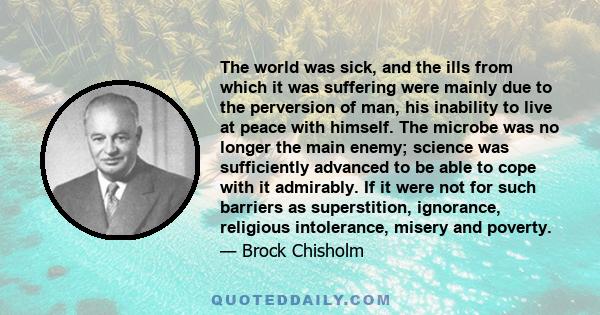 The world was sick, and the ills from which it was suffering were mainly due to the perversion of man, his inability to live at peace with himself. The microbe was no longer the main enemy; science was sufficiently advanced to be able to cope with it admirably. If it were not for such barriers as superstition, ignorance, religious intolerance, misery and poverty.

— Brock Chisholm

QUOTEDDAILY.COM